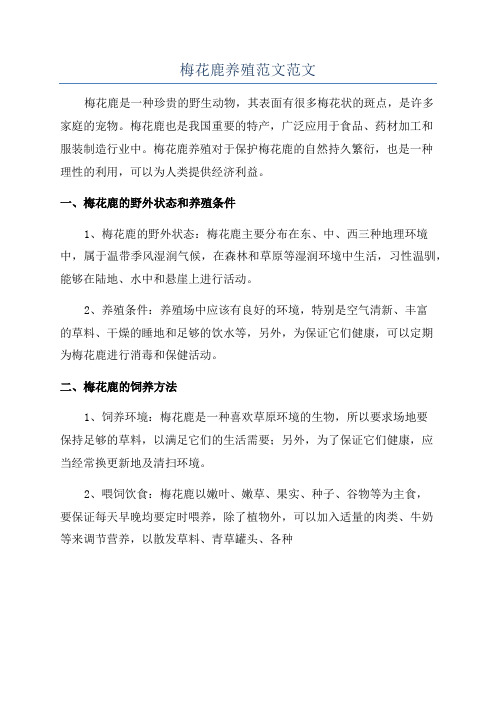 梅花鹿养殖范文范文

梅花鹿是一种珍贵的野生动物，其表面有很多梅花状的斑点，是许多家庭的宠物。梅花鹿也是我国重要的特产，广泛应用于食品、药材加工和服装制造行业中。梅花鹿养殖对于保护梅花鹿的自然持久繁衍，也是一种理性的利用，可以为人类提供经济利益。

一、梅花鹿的野外状态和养殖条件

1、梅花鹿的野外状态：梅花鹿主要分布在东、中、西三种地理环境中，属于温带季风湿润气候，在森林和草原等湿润环境中生活，习性温驯，能够在陆地、水中和悬崖上进行活动。

2、养殖条件：养殖场中应该有良好的环境，特别是空气清新、丰富的草料、干燥的睡地和足够的饮水等，另外，为保证它们健康，可以定期为梅花鹿进行消毒和保健活动。

二、梅花鹿的饲养方法

1、饲养环境：梅花鹿是一种喜欢草原环境的生物，所以要求场地要保持足够的草料，以满足它们的生活需要；另外，为了保证它们健康，应当经常换更新地及清扫环境。

2、喂饲饮食：梅花鹿以嫩叶、嫩草、果实、种子、谷物等为主食，要保证每天早晚均要定时喂养，除了植物外，可以加入适量的肉类、牛奶等来调节营养，以散发草料、青草罐头、各种